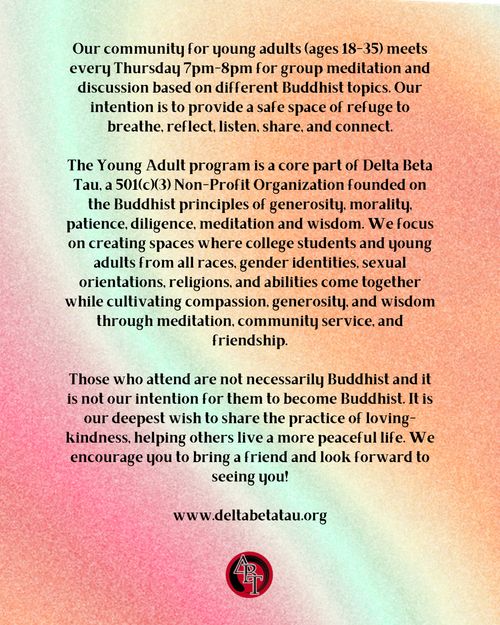 Our community for young adults (ages 18-35) meets every Thursday 7pm-8pm for group meditation and discussion based on different Buddhist topics. Our intention is to provide a safe space of refuge to breathe, reflect, listen, share, and connect.

The Young Adult program is a core part of Delta Beta Tau, a 501(c)(3) Non-Profit Organization founded on the Buddhist principles of generosity, morality, patience, diligence, meditation and wisdom. We focus on creating spaces where college students and young adults from all races, gender identities, sexual orientations, religions, and abilities come together while cultivating compassion, generosity, and wisdom through meditation, community service, and friendship.

Those who attend are not necessarily Buddhist and it is not our intention for them to become Buddhist. It is our deepest wish to share the practice of loving-kindness, helping others live a more peaceful life. We encourage you to bring a friend and look forward to seeing you!

www.deltabetatau.org

ΔΒΤ